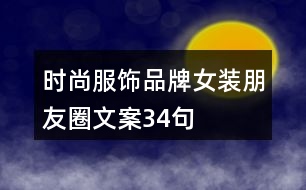 时尚服饰品牌女装朋友圈文案34句